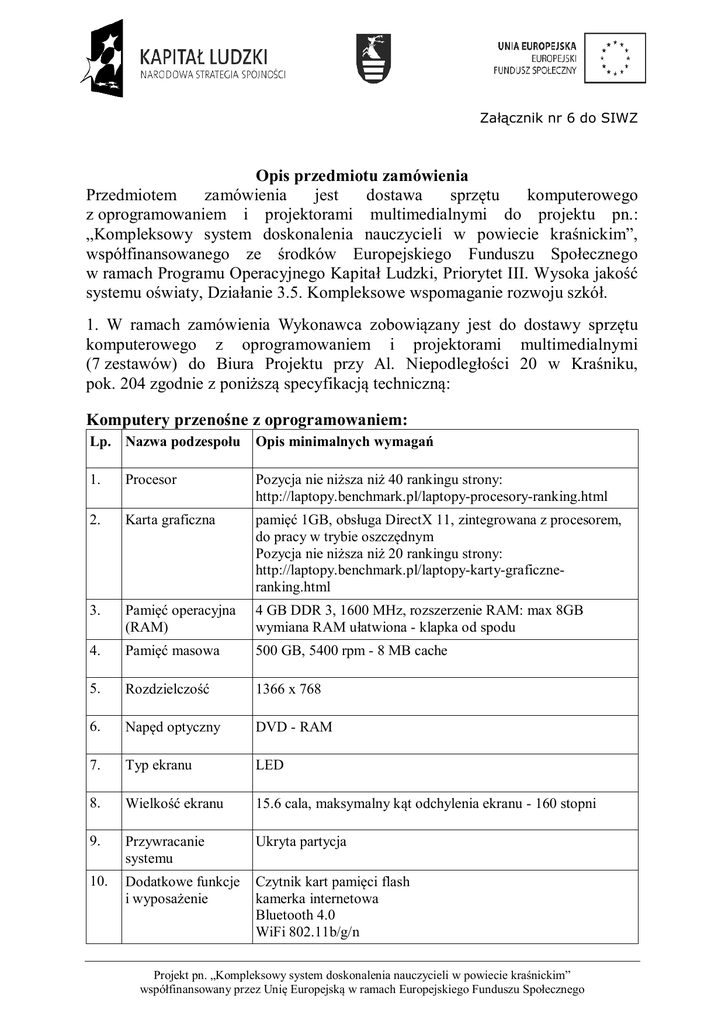 KAPITAŁ LUDZKI
NARODOWA STRATEGIA SPÓJNOŚCI

UNIA EUROPEJSKA
EUROPEJSKI
FUNDUSZ SPOŁECZNY

Załącznik nr 6 do SIWZ

Opis przedmiotu zamówienia

Przedmiotem zamówienia jest dostawa sprzętu komputerowego z oprogramowaniem i projektorami multimedialnymi do projektu pn.: „Kompleksowy system doskonalenia nauczycieli w powiecie kraśnickim”, współfinansowanego ze środków Europejskiego Funduszu Społecznego w ramach Programu Operacyjnego Kapitał Ludzki, Priorytet III. Wysoka jakość systemu oświaty, Działanie 3.5. Kompleksowe wspomaganie rozwoju szkół.

1. W ramach zamówienia Wykonawca zobowiązany jest do dostawy sprzętu komputerowego z oprogramowaniem i projektorami multimedialnymi (7 zestawów) do Biura Projektu przy Al. Niepodległości 20 w Kraśniku, pok. 204 zgodnie z poniższą specyfikacją techniczną:

Komputery przenośne z oprogramowaniem:

| Lp. | Nazwa podzespołu | Opis minimalnych wymagań |
|---|---|---|
| 1. | Procesor | Pozycja nie niższa niż 40 rankingu strony: http://laptopy.benchmark.pl/laptopy-procesory-ranking.html |
| 2. | Karta graficzna | pamięć 1GB, obsługa DirectX 11, zintegrowana z procesorem, do pracy w trybie oszczędnym Pozycja nie niższa niż 20 rankingu strony: http://laptopy.benchmark.pl/laptopy-karty-graficzne-ranking.html |
| 3. | Pamięć operacyjna (RAM) | 4 GB DDR 3, 1600 MHz, rozszerzenie RAM: max 8GB wymiana RAM ułatwiona - klapka od spodu |
| 4. | Pamięć masowa | 500 GB, 5400 rpm - 8 MB cache |
| 5. | Rozdzielczość | 1366 x 768 |
| 6. | Napęd optyczny | DVD - RAM |
| 7. | Typ ekranu | LED |
| 8. | Wielkość ekranu | 15.6 cala, maksymalny kąt odchylenia ekranu - 160 stopni |
| 9. | Przywracanie systemu | Ukryta partycja |
| 10. | Dodatkowe funkcje i wyposażenie | Czytnik kart pamięci flash kamerka internetowa Bluetooth 4.0 WiFi 802.11b/g/n |

Projekt pn. „Kompleksowy system doskonalenia nauczycieli w powiecie kraśnickim” współfinansowany przez Unię Europejską w ramach Europejskiego Funduszu Społecznego